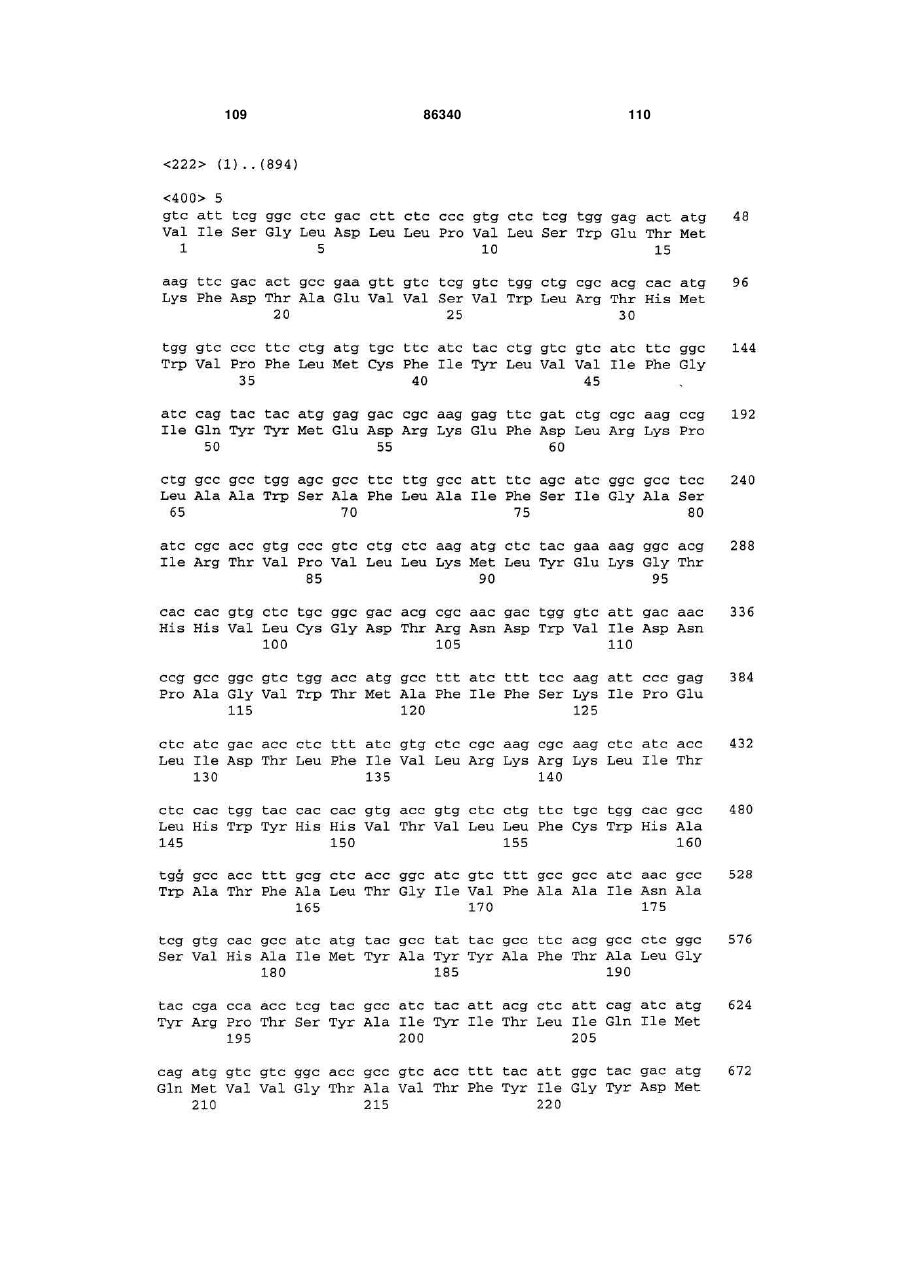 109 86340 110

<222> (1)..(894)

<400> 5
gtc att tcg ggc ctc gac ctt ctc ccc gtg ctc tcg tgg gag act atg 48
Val Ile Ser Gly Leu Asp Leu Leu Pro Val Leu Ser Trp Glu Thr Met
1 5 10 15

aag ttc gac act gcc gaa gtt gtc tcg gtc tgg ctg cgc acg cac atg 96
Lys Phe Asp Thr Ala Glu Val Val Ser Val Trp Leu Arg Thr His Met
20 25 30

tgg gtc ccc ttc ctg atg tgc ttc atc tac ctg gtc gtc atc ttc ggc 144
Trp Val Pro Phe Leu Met Cys Phe Ile Tyr Leu Val Val Ile Phe Gly
35 40 45

atc cag tac tac atg gag gac cgc aag gag ttc gat ctg cgc aag ccg 192
Ile Gln Tyr Tyr Met Glu Asp Arg Lys Glu Phe Asp Leu Arg Lys Pro
50 55 60

ctg gcc gcc tgg agc gcc ttc ttg gcc att ttc agc atc ggc gcc tcc 240
Leu Ala Ala Trp Ser Ala Phe Leu Ala Ile Phe Ser Ile Gly Ala Ser
65 70 75 80

atc cgc acc gtg ccc gtc ctg ctc aag atg ctc tac gaa aag ggc acg 288
Ile Arg Thr Val Pro Val Leu Leu Lys Met Leu Tyr Glu Lys Gly Thr
85 90 95

cac cac gtg ctc tgc ggc gac acg cgc aac gac tgg gtc att gac aac 336
His His Val Leu Cys Gly Asp Thr Arg Asn Asp Trp Val Ile Asp Asn
100 105 110

ccg gcc ggc gtc tgg acc atg gcc ttt atc ttt tcc aag att ccc gag 384
Pro Ala Gly Val Trp Thr Met Ala Phe Ile Phe Ser Lys Ile Pro Glu
115 120 125

ctc atc gac acc ctc ttt atc gtg ctc cgc aag cgc aag ctc atc acc 432
Leu Ile Asp Thr Leu Phe Ile Val Leu Arg Lys Arg Lys Leu Ile Thr
130 135 140

ctc cac tgg tac cac cac gtg acc gtg ctc ctg ttc tgc tgg cac gcc 480
Leu His Trp Tyr His His Val Thr Val Leu Leu Phe Cys Trp His Ala
145 150 155 160

tgg gcc acc ttt gcg ctc acc ggc atc gtc ttt gcc gcc atc aac gcc 528
Trp Ala Thr Phe Ala Leu Thr Gly Ile Val Phe Ala Ala Ile Asn Ala
165 170 175

tcg gtg cac gcc atc atg tac gcc tat tac gcc ttc acg gcc ctc ggc 576
Ser Val His Ala Ile Met Tyr Ala Tyr Tyr Ala Phe Thr Ala Leu Gly
180 185 190

tac cga cca acc tcg tac gcc atc tac att acg ctc att cag atc atg 624
Tyr Arg Pro Thr Ser Tyr Ala Ile Tyr Ile Thr Leu Ile Gln Ile Met
195 200 205

cag atg gtc gtc ggc acc gcc gtc acc ttt tac att ggc tac gac atg 672
Gln Met Val Val Gly Thr Ala Val Thr Phe Tyr Ile Gly Tyr Asp Met
210 215 220